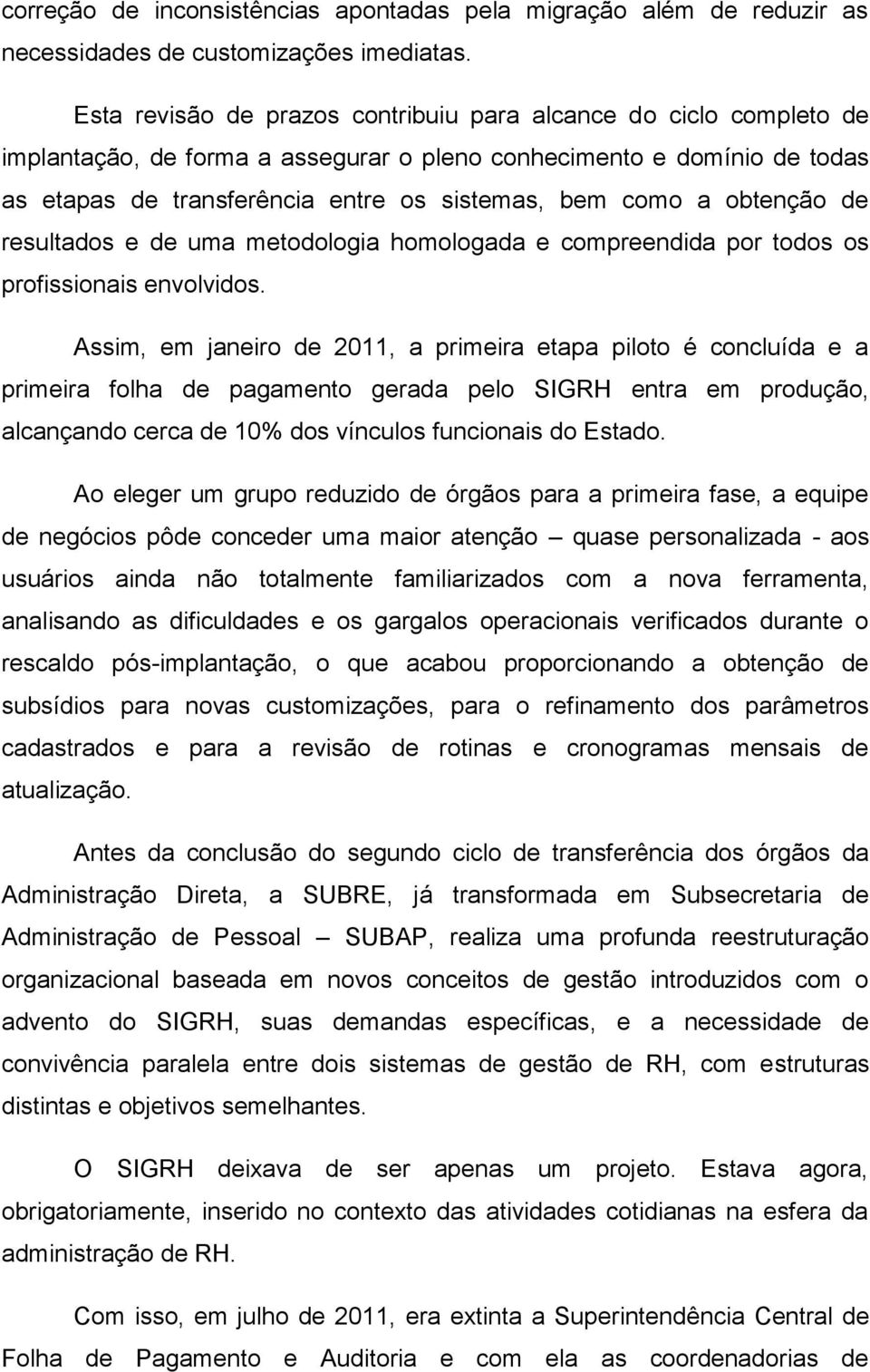 correção de inconsistências apontadas pela migração além de reduzir as necessidades de customizações imediatas.

Esta revisão de prazos contribuiu para alcance do ciclo completo de implantação, de forma a assegurar o pleno conhecimento e domínio de todas as etapas de transferência entre os sistemas, bem como a obtenção de resultados e de uma metodologia homologada e compreendida por todos os profissionais envolvidos.

Assim, em janeiro de 2011, a primeira etapa piloto é concluída e a primeira folha de pagamento gerada pelo SIGRH entra em produção, alcançando cerca de 10% dos vínculos funcionais do Estado.

Ao eleger um grupo reduzido de órgãos para a primeira fase, a equipe de negócios pôde conceder uma maior atenção – quase personalizada - aos usuários ainda não totalmente familiarizados com a nova ferramenta, analisando as dificuldades e os gargalos operacionais verificados durante o rescaldo pós-implantação, o que acabou proporcionando a obtenção de subsídios para novas customizações, para o refinamento dos parâmetros cadastrados e para a revisão de rotinas e cronogramas mensais de atualização.

Antes da conclusão do segundo ciclo de transferência dos órgãos da Administração Direta, a SUBRE, já transformada em Subsecretaria de Administração de Pessoal – SUBAP, realiza uma profunda reestruturação organizacional baseada em novos conceitos de gestão introduzidos com o advento do SIGRH, suas demandas específicas, e a necessidade de convivência paralela entre dois sistemas de gestão de RH, com estruturas distintas e objetivos semelhantes.

O SIGRH deixava de ser apenas um projeto. Estava agora, obrigatoriamente, inserido no contexto das atividades cotidianas na esfera da administração de RH.

Com isso, em julho de 2011, era extinta a Superintendência Central de Folha de Pagamento e Auditoria e com ela as coordenadorias de